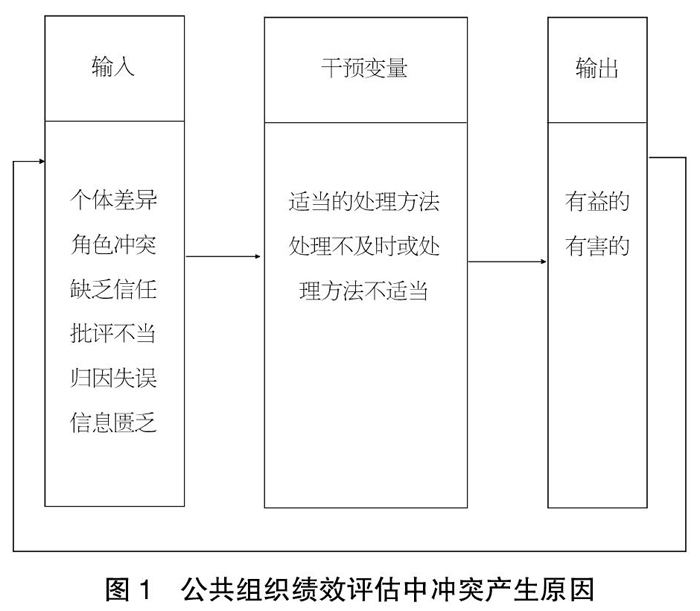 输入

个体差异
角色冲突
缺乏信任
批评不当
归因失误
信息匮乏

干预变量

适当的处理方法
处理不及时或处理方法不适当

输出

有益的
有害的

图 1　公共组织绩效评估中冲突产生原因